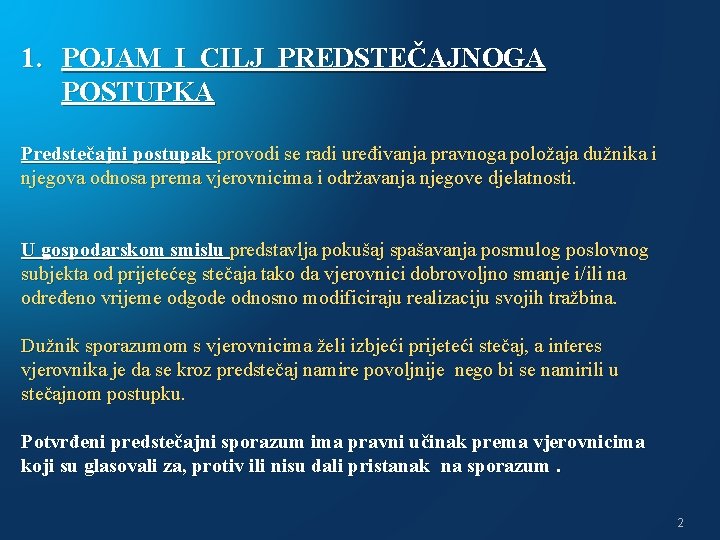 1. POJAM I CILJ PREDSTEČAJNOGA POSTUPKA

Predstečajni postupak provodi se radi uređivanja pravnoga položaja dužnika i njegova odnosa prema vjerovnicima i održavanja njegove djelatnosti.

U gospodarskom smislu predstavlja pokušaj spašavanja posrnulog poslovnog subjekta od prijetećeg stečaja tako da vjerovnici dobrovoljno smanje i/ili na određeno vrijeme odgode odnosno modificiraju realizaciju svojih tražbina.

Dužnik sporazumom s vjerovnicima želi izbjeći prijeteći stečaj, a interes vjerovnika je da se kroz predstečaj namire povoljnije nego bi se namirili u stečajnom postupku.

Potvrđeni predstečajni sporazum ima pravni učinak prema vjerovnicima koji su glasovali za, protiv ili nisu dali pristanak na sporazum .

2